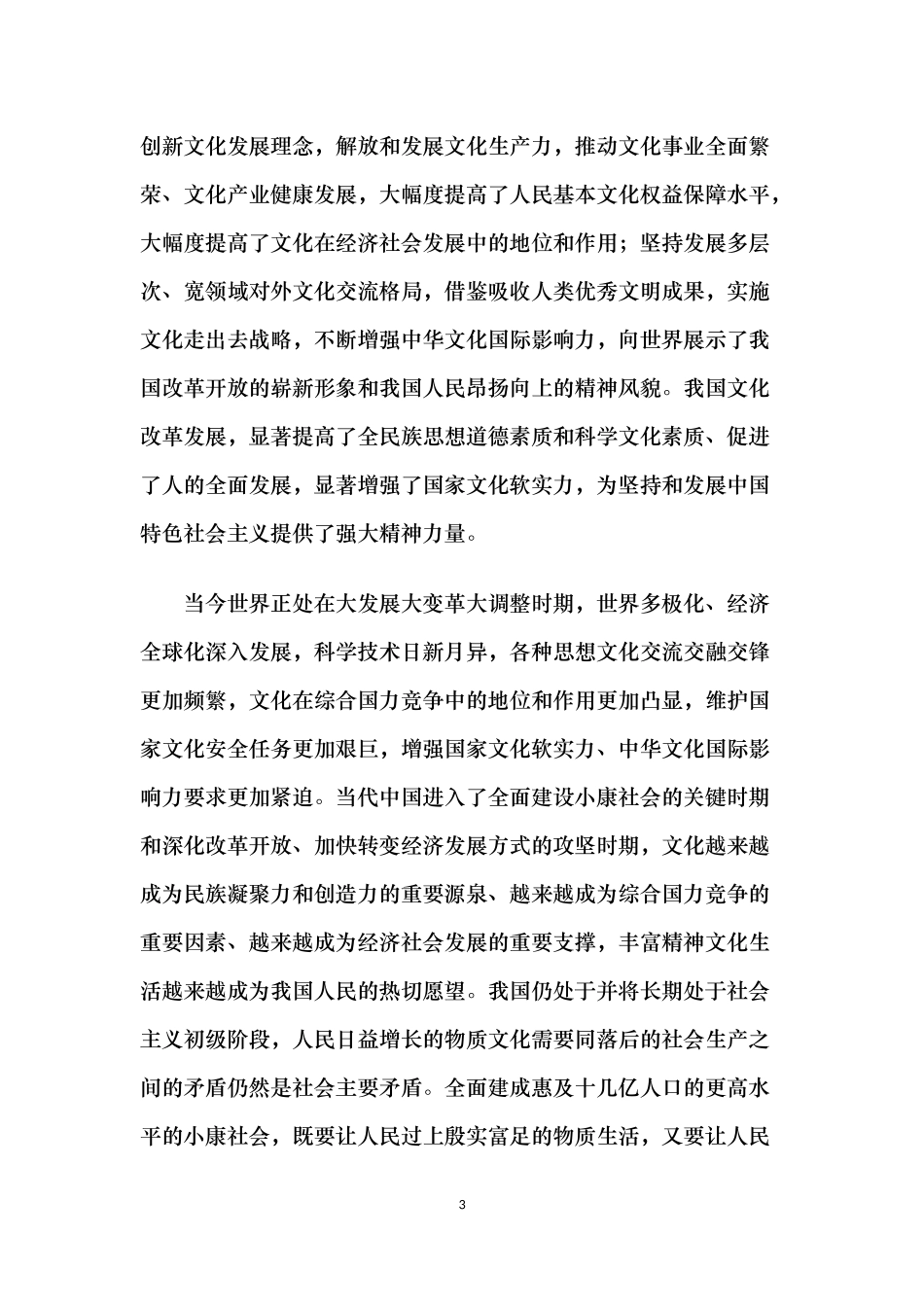 创新文化发展理念，解放和发展文化生产力，推动文化事业全面繁荣、文化产业健康发展，大幅度提高了人民基本文化权益保障水平，大幅度提高了文化在经济社会发展中的地位和作用；坚持发展多层次、宽领域对外文化交流格局，借鉴吸收人类优秀文明成果，实施文化走出去战略，不断增强中华文化国际影响力，向世界展示了我国改革开放的崭新形象和我国人民昂扬向上的精神风貌。我国文化改革发展，显著提高了全民族思想道德素质和科学文化素质、促进了人的全面发展，显著增强了国家文化软实力，为坚持和发展中国特色社会主义提供了强大精神力量。

当今世界正处在大发展大变革大调整时期，世界多极化、经济全球化深入发展，科学技术日新月异，各种思想文化交流交融交锋更加频繁，文化在综合国力竞争中的地位和作用更加凸显，维护国家文化安全任务更加艰巨，增强国家文化软实力、中华文化国际影响力要求更加紧迫。当代中国进入了全面建设小康社会的关键时期和深化改革开放、加快转变经济发展方式的攻坚时期，文化越来越成为民族凝聚力和创造力的重要源泉、越来越成为综合国力竞争的重要因素、越来越成为经济社会发展的重要支撑，丰富精神文化生活越来越成为我国人民的热切愿望。我国仍处于并将长期处于社会主义初级阶段，人民日益增长的物质文化需要同落后的社会生产之间的矛盾仍然是社会主要矛盾。全面建成惠及十几亿人口的更高水平的小康社会，既要让人民过上殷实富足的物质生活，又要让人民

3